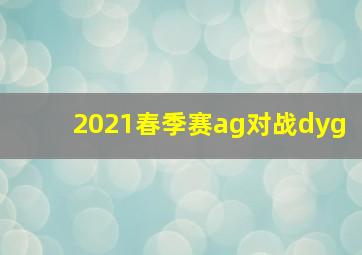 2021春季赛ag对战dyg